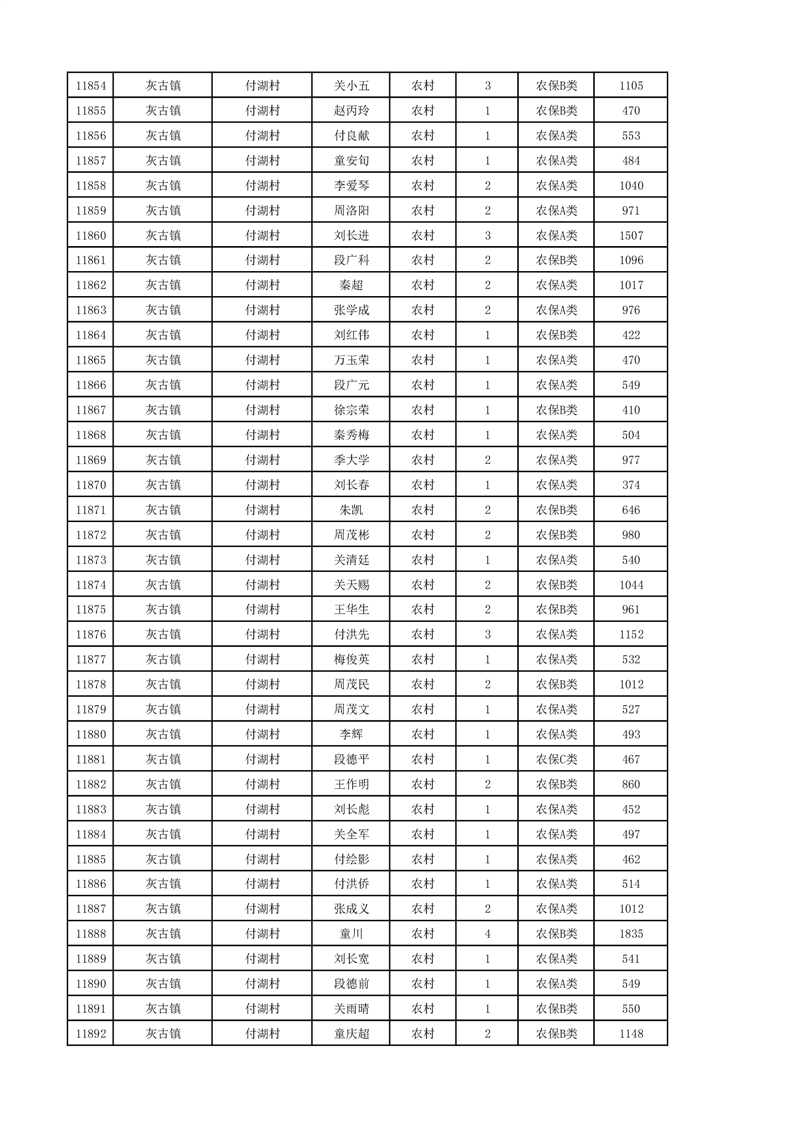 | 11854 | 灰古镇 | 付湖村 | 关小五 | 农村 | 3 | 农保B类 | 1105 |
|---|---|---|---|---|---|---|---|
| 11855 | 灰古镇 | 付湖村 | 赵丙玲 | 农村 | 1 | 农保B类 | 470 |
| 11856 | 灰古镇 | 付湖村 | 付良献 | 农村 | 1 | 农保A类 | 553 |
| 11857 | 灰古镇 | 付湖村 | 童安旬 | 农村 | 1 | 农保A类 | 484 |
| 11858 | 灰古镇 | 付湖村 | 李爱琴 | 农村 | 2 | 农保A类 | 1040 |
| 11859 | 灰古镇 | 付湖村 | 周洛阳 | 农村 | 2 | 农保A类 | 971 |
| 11860 | 灰古镇 | 付湖村 | 刘长进 | 农村 | 3 | 农保A类 | 1507 |
| 11861 | 灰古镇 | 付湖村 | 段广科 | 农村 | 2 | 农保B类 | 1096 |
| 11862 | 灰古镇 | 付湖村 | 秦超 | 农村 | 2 | 农保A类 | 1017 |
| 11863 | 灰古镇 | 付湖村 | 张学成 | 农村 | 2 | 农保A类 | 976 |
| 11864 | 灰古镇 | 付湖村 | 刘红伟 | 农村 | 1 | 农保B类 | 422 |
| 11865 | 灰古镇 | 付湖村 | 万玉荣 | 农村 | 1 | 农保A类 | 470 |
| 11866 | 灰古镇 | 付湖村 | 段广元 | 农村 | 1 | 农保A类 | 549 |
| 11867 | 灰古镇 | 付湖村 | 徐宗荣 | 农村 | 1 | 农保B类 | 410 |
| 11868 | 灰古镇 | 付湖村 | 秦秀梅 | 农村 | 1 | 农保A类 | 504 |
| 11869 | 灰古镇 | 付湖村 | 季大学 | 农村 | 2 | 农保A类 | 977 |
| 11870 | 灰古镇 | 付湖村 | 刘长春 | 农村 | 1 | 农保A类 | 374 |
| 11871 | 灰古镇 | 付湖村 | 朱凯 | 农村 | 2 | 农保B类 | 646 |
| 11872 | 灰古镇 | 付湖村 | 周茂彬 | 农村 | 2 | 农保B类 | 980 |
| 11873 | 灰古镇 | 付湖村 | 关清廷 | 农村 | 1 | 农保A类 | 540 |
| 11874 | 灰古镇 | 付湖村 | 关天赐 | 农村 | 2 | 农保B类 | 1044 |
| 11875 | 灰古镇 | 付湖村 | 王华生 | 农村 | 2 | 农保B类 | 961 |
| 11876 | 灰古镇 | 付湖村 | 付洪先 | 农村 | 3 | 农保A类 | 1152 |
| 11877 | 灰古镇 | 付湖村 | 梅俊英 | 农村 | 1 | 农保A类 | 532 |
| 11878 | 灰古镇 | 付湖村 | 周茂民 | 农村 | 2 | 农保B类 | 1012 |
| 11879 | 灰古镇 | 付湖村 | 周茂文 | 农村 | 1 | 农保A类 | 527 |
| 11880 | 灰古镇 | 付湖村 | 李辉 | 农村 | 1 | 农保A类 | 493 |
| 11881 | 灰古镇 | 付湖村 | 段德平 | 农村 | 1 | 农保C类 | 467 |
| 11882 | 灰古镇 | 付湖村 | 王作明 | 农村 | 2 | 农保B类 | 860 |
| 11883 | 灰古镇 | 付湖村 | 刘长彪 | 农村 | 1 | 农保A类 | 452 |
| 11884 | 灰古镇 | 付湖村 | 关全军 | 农村 | 1 | 农保A类 | 497 |
| 11885 | 灰古镇 | 付湖村 | 付绘影 | 农村 | 1 | 农保A类 | 462 |
| 11886 | 灰古镇 | 付湖村 | 付洪侨 | 农村 | 1 | 农保A类 | 514 |
| 11887 | 灰古镇 | 付湖村 | 张成义 | 农村 | 2 | 农保A类 | 1012 |
| 11888 | 灰古镇 | 付湖村 | 童川 | 农村 | 4 | 农保B类 | 1835 |
| 11889 | 灰古镇 | 付湖村 | 刘长宽 | 农村 | 1 | 农保A类 | 541 |
| 11890 | 灰古镇 | 付湖村 | 段德前 | 农村 | 1 | 农保A类 | 549 |
| 11891 | 灰古镇 | 付湖村 | 关雨晴 | 农村 | 1 | 农保B类 | 550 |
| 11892 | 灰古镇 | 付湖村 | 童庆超 | 农村 | 2 | 农保B类 | 1148 |